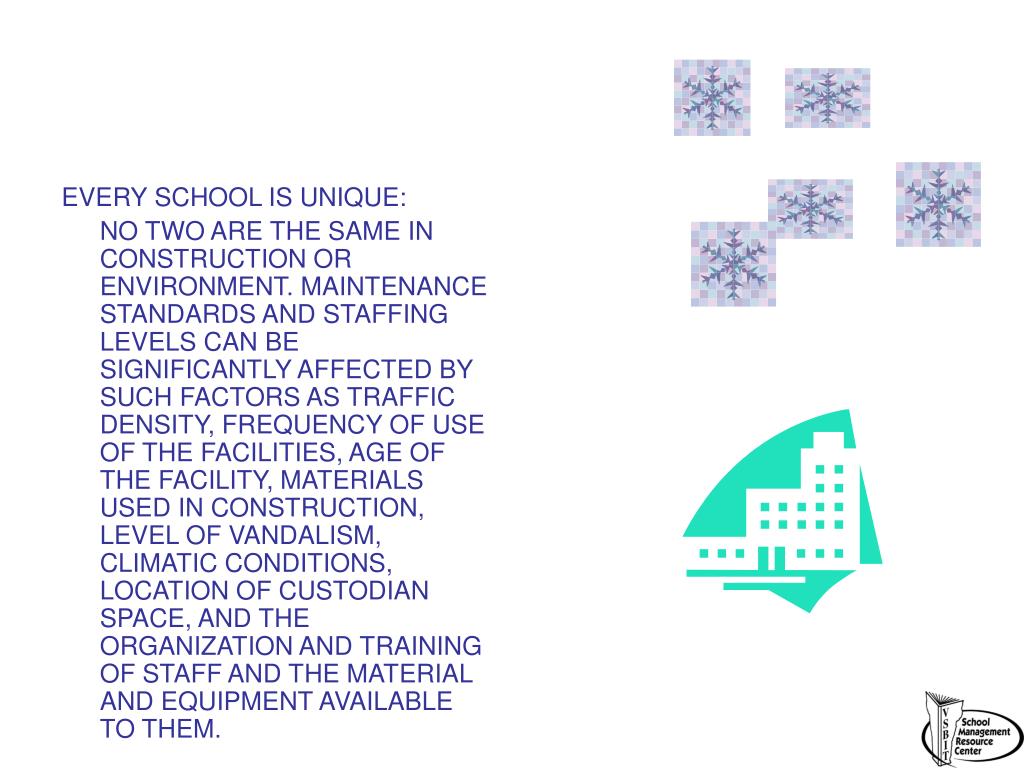 EVERY SCHOOL IS UNIQUE:

NO TWO ARE THE SAME IN CONSTRUCTION OR ENVIRONMENT. MAINTENANCE STANDARDS AND STAFFING LEVELS CAN BE SIGNIFICANTLY AFFECTED BY SUCH FACTORS AS TRAFFIC DENSITY, FREQUENCY OF USE OF THE FACILITIES, AGE OF THE FACILITY, MATERIALS USED IN CONSTRUCTION, LEVEL OF VANDALISM, CLIMATIC CONDITIONS, LOCATION OF CUSTODIAN SPACE, AND THE ORGANIZATION AND TRAINING OF STAFF AND THE MATERIAL AND EQUIPMENT AVAILABLE TO THEM.

VSBIT School Management Resource Center